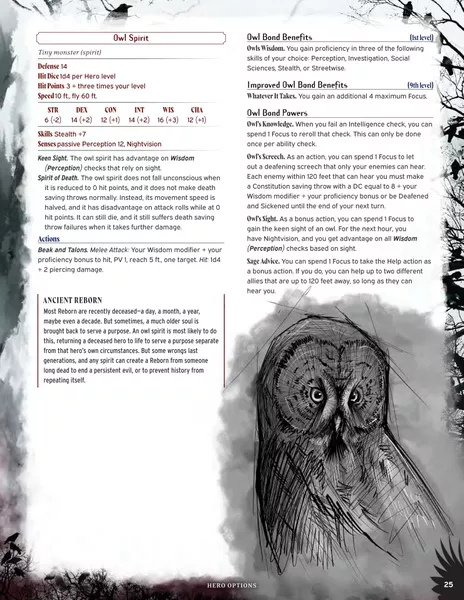 Owl Spirit

Tiny monster (spirit)

Defense 14
Hit Dice 1d4 per Hero level
Hit Points 3 + three times your level
Speed 10 ft., fly 60 ft.

| STR | DEX | CON | INT | WIS | CHA |
|---|---|---|---|---|---|
| 6 (-2) | 14 (+2) | 12 (+1) | 14 (+2) | 16 (+3) | 12 (+1) |

Skills Stealth +7
Senses passive Perception 12, Nightvision

Keen Sight. The owl spirit has advantage on Wisdom (Perception) checks that rely on sight.

Spirit of Death. The owl spirit does not fall unconscious when it is reduced to 0 hit points, and it does not make death saving throws normally. Instead, its movement speed is halved, and it has disadvantage on attack rolls while at 0 hit points. It can still die, and it still suffers death saving throw failures when it takes further damage.

Actions

Beak and Talons. Melee Attack: Your Wisdom modifier + your proficiency bonus to hit, PV 1, reach 5 ft., one target. Hit: 1d4 + 2 piercing damage.

ANCIENT REBORN

Most Reborn are recently deceased—a day, a month, a year, maybe even a decade. But sometimes, a much older soul is brought back to serve a purpose. An owl spirit is most likely to do this, returning a deceased hero to life to serve a purpose separate from that hero's own circumstances. But some wrongs last generations, and any spirit can create a Reborn from someone long dead to end a persistent evil, or to prevent history from repeating itself.

Owl Bond Benefits (1st level)

Owls Wisdom. You gain proficiency in three of the following skills of your choice: Perception, Investigation, Social Sciences, Stealth, or Streetwise.

Improved Owl Bond Benefits (9th level)

Whatever It Takes. You gain an additional 4 maximum Focus.

Owl Bond Powers

Owl's Knowledge. When you fail an Intelligence check, you can spend 1 Focus to reroll that check. This can only be done once per ability check.

Owl's Screech. As an action, you can spend 1 Focus to let out a deafening screech that only your enemies can hear. Each enemy within 120 feet that can hear you must make a Constitution saving throw with a DC equal to 8 + your Wisdom modifier + your proficiency bonus or be Deafened and Sickened until the end of your next turn.

Owl's Sight. As a bonus action, you can spend 1 Focus to gain the keen sight of an owl. For the next hour, you have Nightvision, and you get advantage on all Wisdom (Perception) checks based on sight.

Sage Advice. You can spend 1 Focus to take the Help action as a bonus action. If you do, you can help up to two different allies that are up to 120 feet away, so long as they can hear you.

HERO OPTIONS 25